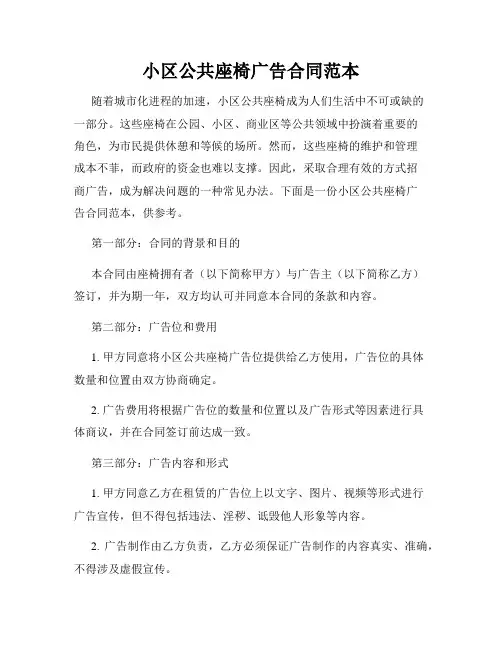 小区公共座椅广告合同范本

随着城市化进程的加速，小区公共座椅成为人们生活中不可或缺的一部分。这些座椅在公园、小区、商业区等公共领域中扮演着重要的角色，为市民提供休憩和等候的场所。然而，这些座椅的维护和管理成本不菲，而政府的资金也难以支撑。因此，采取合理有效的方式招商广告，成为解决问题的一种常见办法。下面是一份小区公共座椅广告合同范本，供参考。

第一部分：合同的背景和目的

本合同由座椅拥有者（以下简称甲方）与广告主（以下简称乙方）签订，并为期一年，双方均认可并同意本合同的条款和内容。

第二部分：广告位和费用

1. 甲方同意将小区公共座椅广告位提供给乙方使用，广告位的具体数量和位置由双方协商确定。

2. 广告费用将根据广告位的数量和位置以及广告形式等因素进行具体商议，并在合同签订前达成一致。

第三部分：广告内容和形式

1. 甲方同意乙方在租赁的广告位上以文字、图片、视频等形式进行广告宣传，但不得包括违法、淫秽、诋毁他人形象等内容。

2. 广告制作由乙方负责，乙方必须保证广告制作的内容真实、准确，不得涉及虚假宣传。